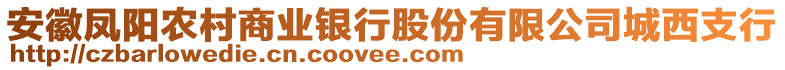 安徽凤阳农村商业银行股份有限公司城西支行
http://czbarlowedie.cn.coovee.com